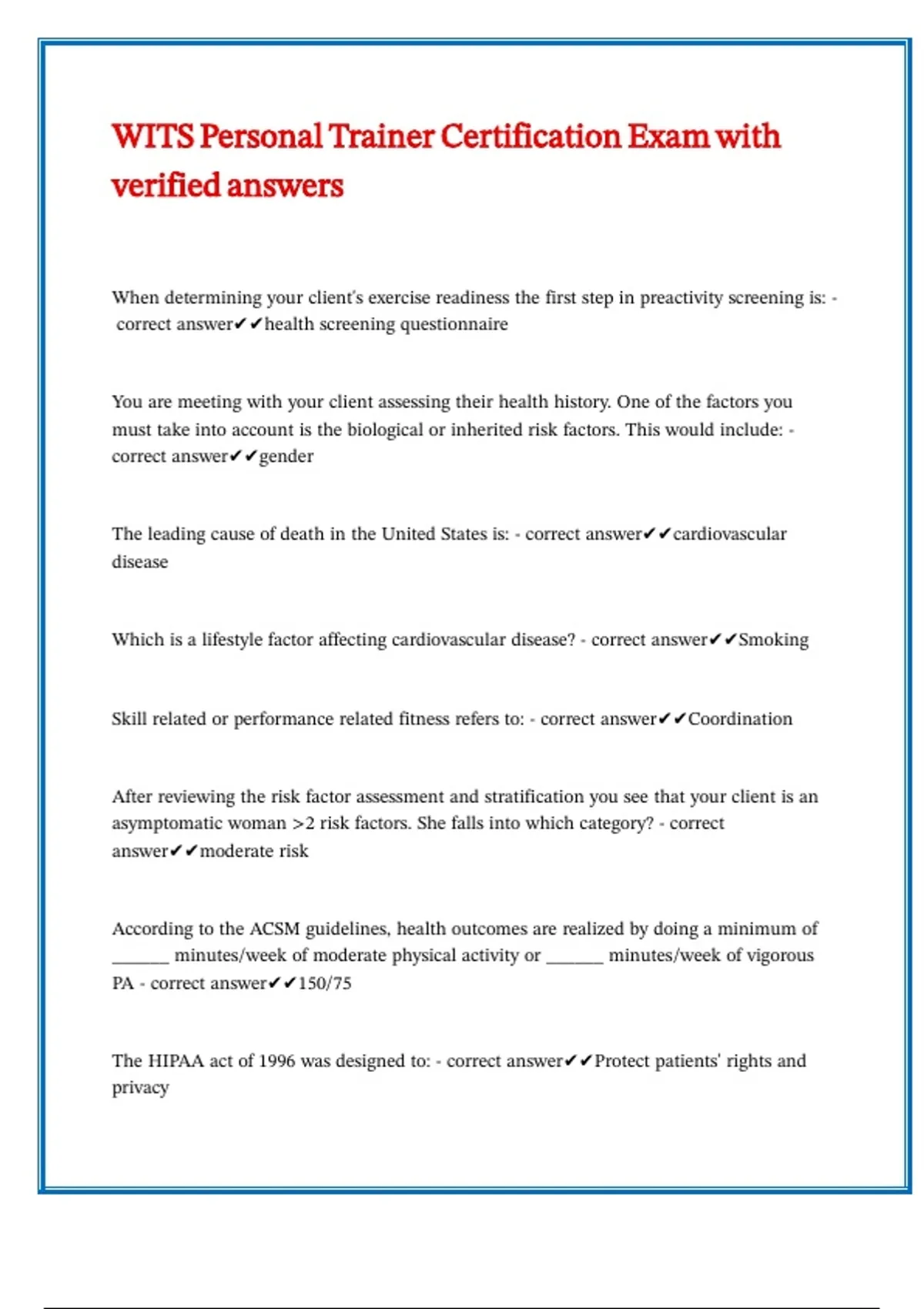 WITS Personal Trainer Certification Exam with verified answers

When determining your client's exercise readiness the first step in preactivity screening is: - correct answer✔✔health screening questionnaire

You are meeting with your client assessing their health history. One of the factors you must take into account is the biological or inherited risk factors. This would include: - correct answer✔✔gender

The leading cause of death in the United States is: - correct answer✔✔cardiovascular disease

Which is a lifestyle factor affecting cardiovascular disease? - correct answer✔✔Smoking

Skill related or performance related fitness refers to: - correct answer✔✔Coordination

After reviewing the risk factor assessment and stratification you see that your client is an asymptomatic woman >2 risk factors. She falls into which category? - correct answer✔✔moderate risk

According to the ACSM guidelines, health outcomes are realized by doing a minimum of ______ minutes/week of moderate physical activity or ______ minutes/week of vigorous PA - correct answer✔✔150/75

The HIPAA act of 1996 was designed to: - correct answer✔✔Protect patients' rights and privacy